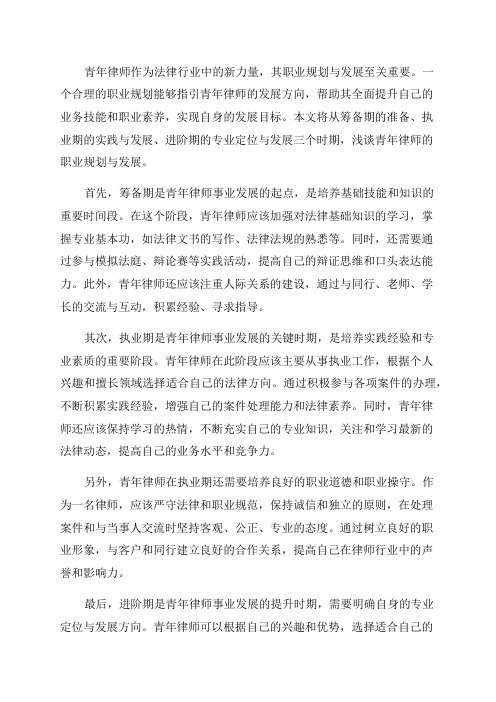 青年律师作为法律行业中的新力量，其职业规划与发展至关重要。一个合理的职业规划能够指引青年律师的发展方向，帮助其全面提升自己的业务技能和职业素养，实现自身的发展目标。本文将从筹备期的准备、执业期的实践与发展、进阶期的专业定位与发展三个时期，浅谈青年律师的职业规划与发展。

首先，筹备期是青年律师事业发展的起点，是培养基础技能和知识的重要时间段。在这个阶段，青年律师应该加强对法律基础知识的学习，掌握专业基本功，如法律文书的写作、法律法规的熟悉等。同时，还需要通过参与模拟法庭、辩论赛等实践活动，提高自己的辩证思维和口头表达能力。此外，青年律师还应该注重人际关系的建设，通过与同行、老师、学长的交流与互动，积累经验、寻求指导。

其次，执业期是青年律师事业发展的关键时期，是培养实践经验和专业素质的重要阶段。青年律师在此阶段应该主要从事执业工作，根据个人兴趣和擅长领域选择适合自己的法律方向。通过积极参与各项案件的办理，不断积累实践经验，增强自己的案件处理能力和法律素养。同时，青年律师还应该保持学习的热情，不断充实自己的专业知识，关注和学习最新的法律动态，提高自己的业务水平和竞争力。

另外，青年律师在执业期还需要培养良好的职业道德和职业操守。作为一名律师，应该严守法律和职业规范，保持诚信和独立的原则，在处理案件和与当事人交流时坚持客观、公正、专业的态度。通过树立良好的职业形象，与客户和同行建立良好的合作关系，提高自己在律师行业中的声誉和影响力。

最后，进阶期是青年律师事业发展的提升时期，需要明确自身的专业定位与发展方向。青年律师可以根据自己的兴趣和优势，选择适合自己的